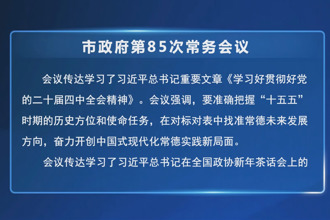 市政府第85次常务会议

会议传达学习了习近平总书记重要文章《学习好贯彻好党的二十届四中全会精神》。会议强调，要准确把握“十五五”时期的历史方位和使命任务，在对标对表中找准常德未来发展方向，奋力开创中国式现代化常德实践新局面。

会议传达学习了习近平总书记在全国政协新年茶话会上的